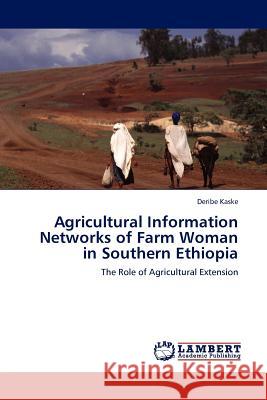 Deribe Kaske

Agricultural Information Networks of Farm Woman in Southern Ethiopia

The Role of Agricultural Extension

LAP LAMBERT Academic Publishing

Kraina Książek